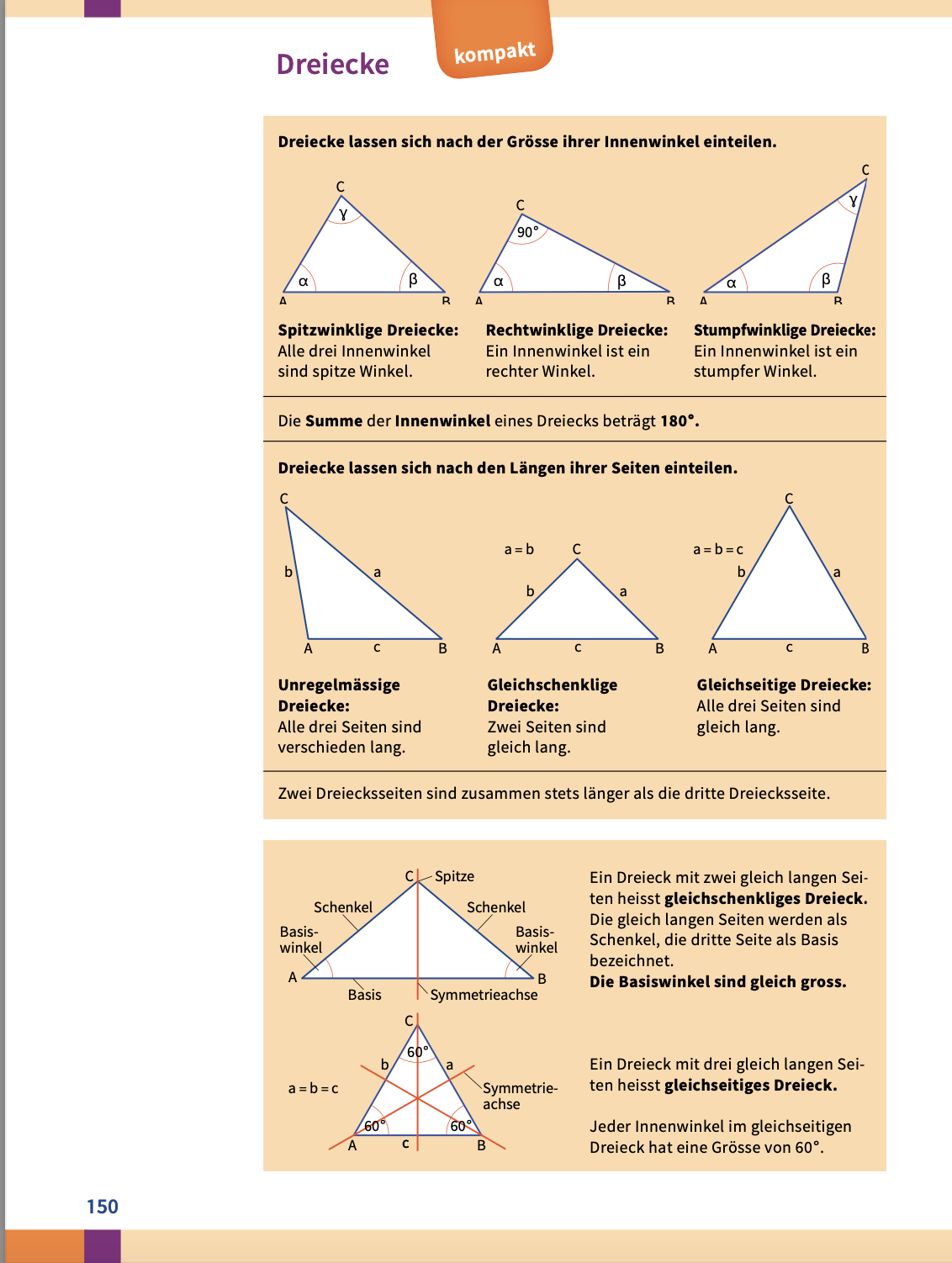 Dreiecke

kompakt

Dreiecke lassen sich nach der Grösse ihrer Innenwinkel einteilen.

C γ α β A B

C 90° α β A B

C γ α β A B

Spitzwinklige Dreiecke: Alle drei Innenwinkel sind spitze Winkel.

Rechtwinklige Dreiecke: Ein Innenwinkel ist ein rechter Winkel.

Stumpfwinklige Dreiecke: Ein Innenwinkel ist ein stumpfer Winkel.

Die Summe der Innenwinkel eines Dreiecks beträgt 180°.

Dreiecke lassen sich nach den Längen ihrer Seiten einteilen.

C b a A c B

a = b C b a A c B

a = b = c C b a A c B

Unregelmässige Dreiecke: Alle drei Seiten sind verschieden lang.

Gleichschenklige Dreiecke: Zwei Seiten sind gleich lang.

Gleichseitige Dreiecke: Alle drei Seiten sind gleich lang.

Zwei Dreiecksseiten sind zusammen stets länger als die dritte Dreiecksseite.

C Spitze Schenkel Schenkel Basiswinkel Basiswinkel A B Basis Symmetrieachse

Ein Dreieck mit zwei gleich langen Seiten heisst gleichschenkliges Dreieck. Die gleich langen Seiten werden als Schenkel, die dritte Seite als Basis bezeichnet.
Die Basiswinkel sind gleich gross.

C 60° b a a = b = c Symmetrieachse 60° 60° A c B

Ein Dreieck mit drei gleich langen Seiten heisst gleichseitiges Dreieck.

Jeder Innenwinkel im gleichseitigen Dreieck hat eine Grösse von 60°.

150